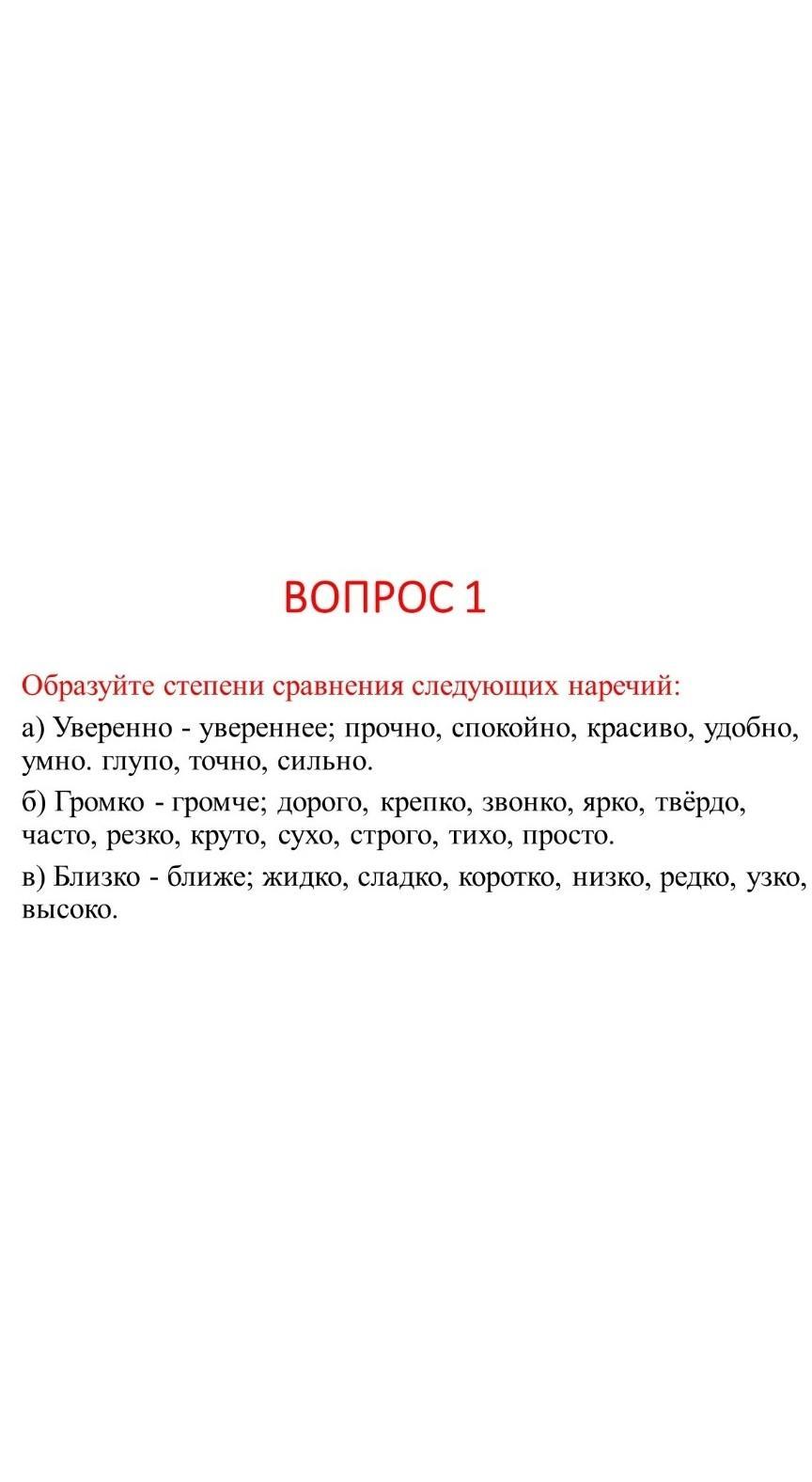 ВОПРОС 1

Образуйте степени сравнения следующих наречий:

а) Уверенно - увереннее; прочно, спокойно, красиво, удобно, умно. глупо, точно, сильно.

б) Громко - громче; дорого, крепко, звонко, ярко, твёрдо, часто, резко, круто, сухо, строго, тихо, просто.

в) Близко - ближе; жидко, сладко, коротко, низко, редко, узко, высоко.